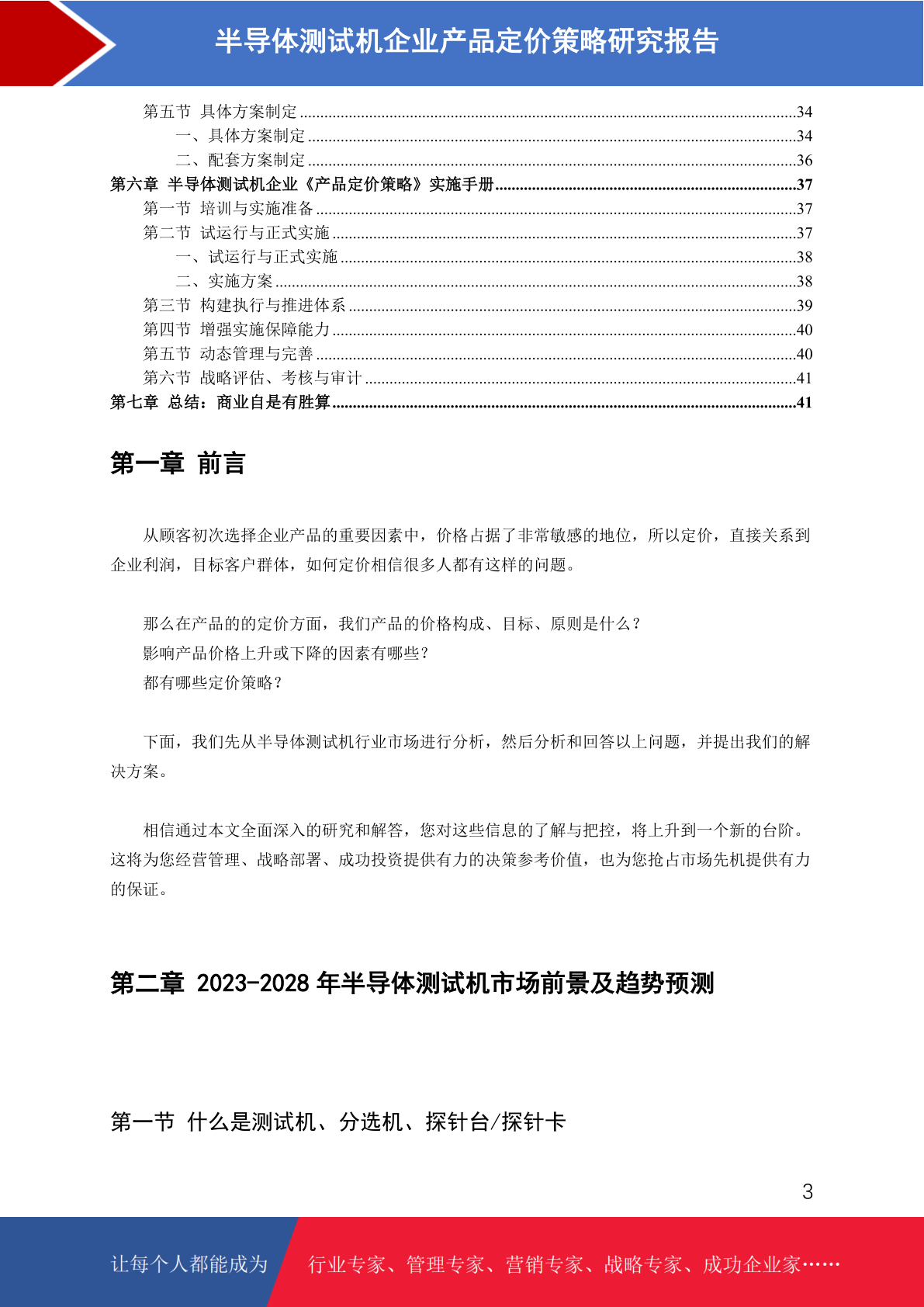 半导体测试机企业产品定价策略研究报告

第五节 具体方案制定 34
一、具体方案制定 34
二、配套方案制定 36
第六章 半导体测试机企业《产品定价策略》实施手册 37
第一节 培训与实施准备 37
第二节 试运行与正式实施 37
一、试运行与正式实施 38
二、实施方案 38
第三节 构建执行与推进体系 39
第四节 增强实施保障能力 40
第五节 动态管理与完善 40
第六节 战略评估、考核与审计 41
第七章 总结：商业自是有胜算 41

第一章 前言

从顾客初次选择企业产品的重要因素中，价格占据了非常敏感的地位，所以定价，直接关系到企业利润，目标客户群体，如何定价相信很多人都有这样的问题。

那么在产品的的定价方面，我们产品的价格构成、目标、原则是什么？
影响产品价格上升或下降的因素有哪些？
都有哪些定价策略？

下面，我们先从半导体测试机行业市场进行分析，然后分析和回答以上问题，并提出我们的解决方案。

相信通过本文全面深入的研究和解答，您对这些信息的了解与把控，将上升到一个新的台阶。这将为您经营管理、战略部署、成功投资提供有力的决策参考价值，也为您抢占市场先机提供有力的保证。

第二章 2023-2028年半导体测试机市场前景及趋势预测

第一节 什么是测试机、分选机、探针台/探针卡

3

让每个人都能成为 行业专家、管理专家、营销专家、战略专家、成功企业家……